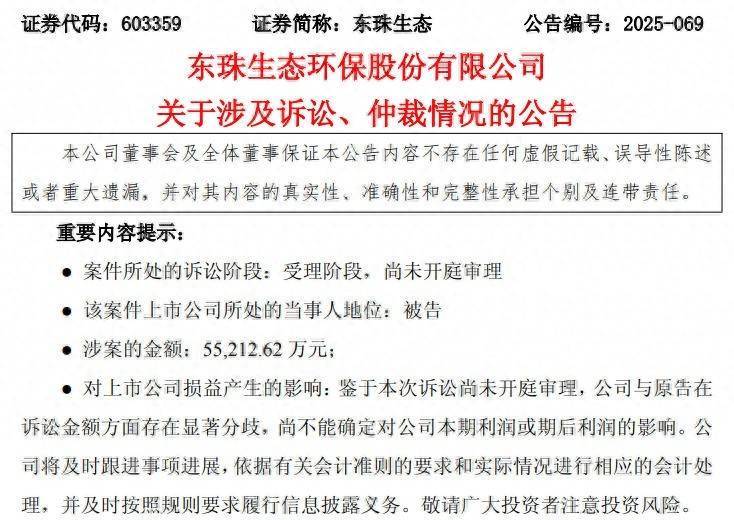 证券代码：603359 证券简称：东珠生态 公告编号：2025-069

东珠生态环保股份有限公司
关于涉及诉讼、仲裁情况的公告

本公司董事会及全体董事保证本公告内容不存在任何虚假记载、误导性陈述或者重大遗漏，并对其内容的真实性、准确性和完整性承担个别及连带责任。

重要内容提示：

• 案件所处的诉讼阶段：受理阶段，尚未开庭审理

• 该案件上市公司所处的当事人地位：被告

• 涉案的金额：55,212.62万元；

• 对上市公司损益产生的影响：鉴于本次诉讼尚未开庭审理，公司与原告在诉讼金额方面存在显著分歧，尚不能确定对公司本期利润或期后利润的影响。公司将及时跟进事项进展，依据有关会计准则的要求和实际情况进行相应的会计处理，并及时按照规则要求履行信息披露义务。敬请广大投资者注意投资风险。